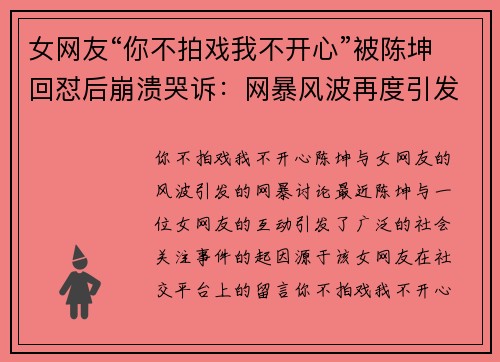 女网友“你不拍戏我不开心”被陈坤回怼后崩溃哭诉：网暴风波再度引发

你不拍戏我不开心陈坤与女网友的风波引发的网暴讨论最近陈坤与一位女网友的互动引发了广泛的社会关注事件的起因源于该女网友在社交平台上的留言你不拍戏我不开心